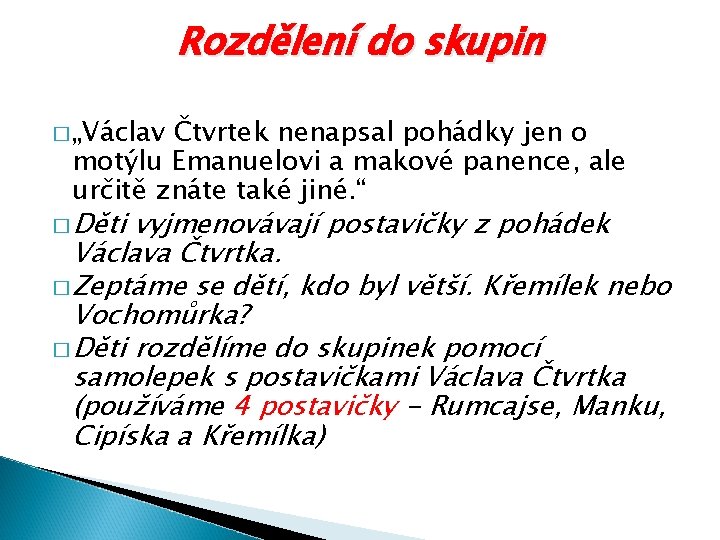 Rozdělení do skupin

□ „Václav Čtvrtek nenapsal pohádky jen o motýlu Emanuelovi a makové panence, ale určitě znáte také jiné.“

□ Děti vyjmenovávají postavičky z pohádek Václava Čtvrtka.

□ Zeptáme se dětí, kdo byl větší. Křemílek nebo Vochomůrka?

□ Děti rozdělíme do skupinek pomocí samolepek s postavičkami Václava Čtvrtka (používáme 4 postavičky – Rumcajse, Manku, Cipíska a Křemílka)